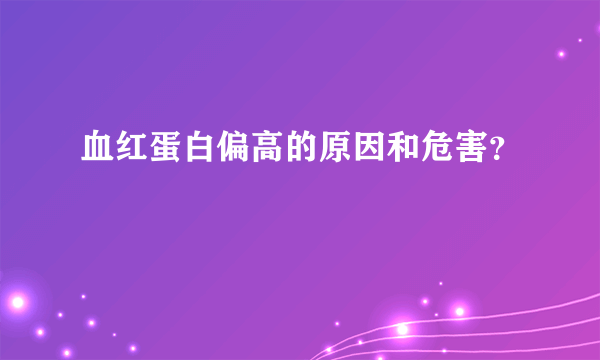 血红蛋白偏高的原因和危害?